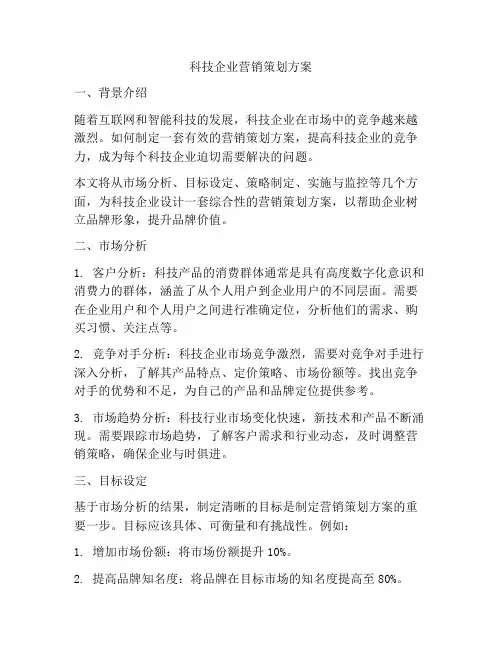 科技企业营销策划方案

一、背景介绍

随着互联网和智能科技的发展，科技企业在市场中的竞争越来越激烈。如何制定一套有效的营销策划方案，提高科技企业的竞争力，成为每个科技企业迫切需要解决的问题。

本文将从市场分析、目标设定、策略制定、实施与监控等几个方面，为科技企业设计一套综合性的营销策划方案，以帮助企业树立品牌形象，提升品牌价值。

二、市场分析

1. 客户分析：科技产品的消费群体通常是具有高度数字化意识和消费力的群体，涵盖了从个人用户到企业用户的不同层面。需要在企业用户和个人用户之间进行准确定位，分析他们的需求、购买习惯、关注点等。

2. 竞争对手分析：科技企业市场竞争激烈，需要对竞争对手进行深入分析，了解其产品特点、定价策略、市场份额等。找出竞争对手的优势和不足，为自己的产品和品牌定位提供参考。

3. 市场趋势分析：科技行业市场变化快速，新技术和产品不断涌现。需要跟踪市场趋势，了解客户需求和行业动态，及时调整营销策略，确保企业与时俱进。

三、目标设定

基于市场分析的结果，制定清晰的目标是制定营销策划方案的重要一步。目标应该具体、可衡量和有挑战性。例如：

1. 增加市场份额：将市场份额提升 10%。

2. 提高品牌知名度：将品牌在目标市场的知名度提高至 80%。